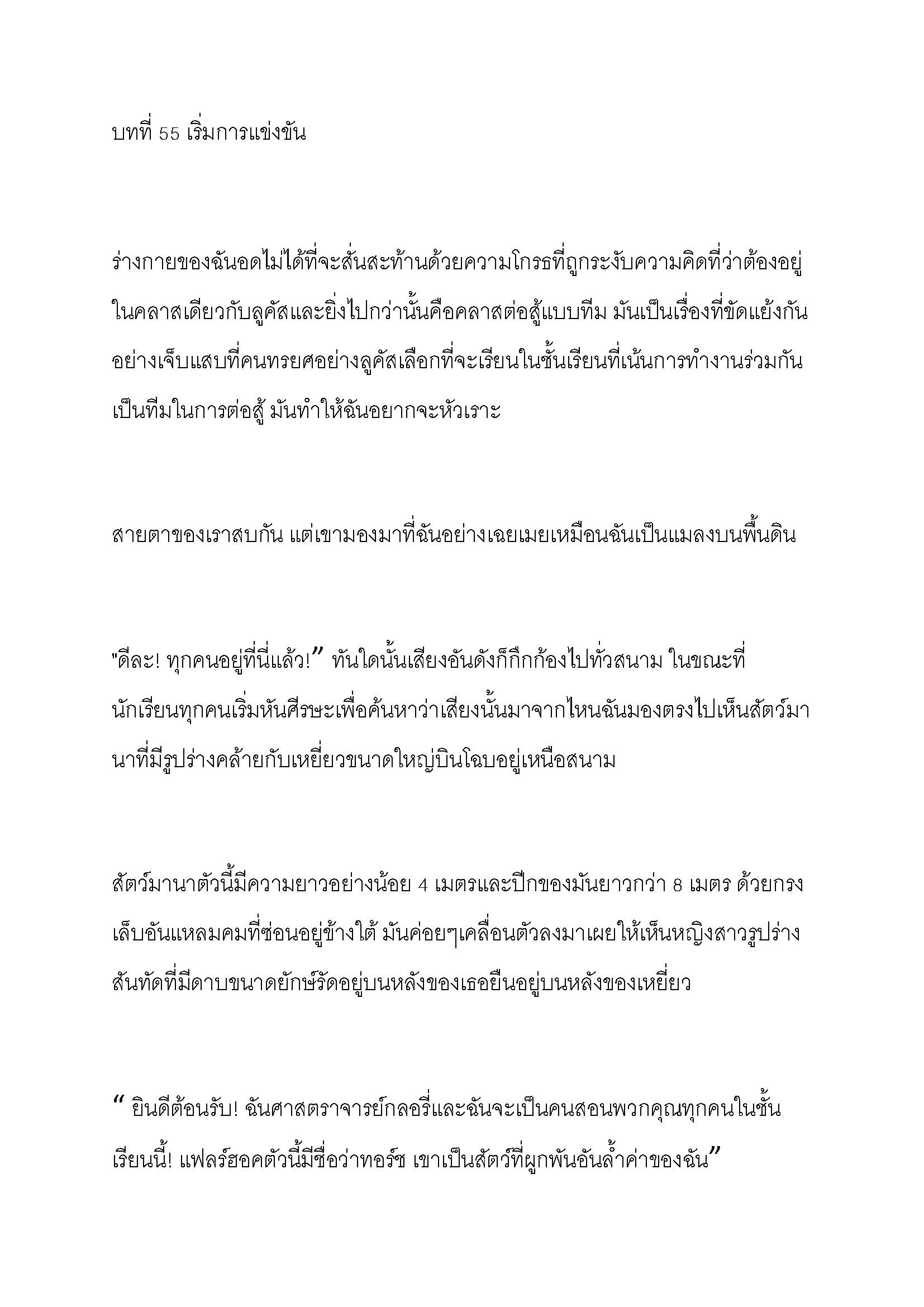 บทที่ 55 เริ่มการแข่งขัน

ร่างกายของฉันอดไม่ได้ที่จะสั่นสะท้านด้วยความโกรธที่ถูกระงับความคิดที่ว่าต้องอยู่ในคลาสเดียวกับลูคัสและยิ่งไปกว่านั้นคือคลาสต่อสู้แบบทีม มันเป็นเรื่องที่ขัดแย้งกันอย่างเจ็บแสบที่คนทรยศอย่างลูคัสเลือกที่จะเรียนในชั้นเรียนที่เน้นการทำงานร่วมกันเป็นทีมในการต่อสู้ มันทำให้ฉันอยากจะหัวเราะ

สายตาของเราสบกัน แต่เขามองมาที่ฉันอย่างเฉยเมยเหมือนฉันเป็นแมลงบนพื้นดิน

"ดีละ! ทุกคนอยู่ที่นี่แล้ว!” ทันใดนั้นเสียงอันดังก็กึกก้องไปทั่วสนาม ในขณะที่นักเรียนทุกคนเริ่มหันศีรษะเพื่อค้นหาว่าเสียงนั้นมาจากไหนฉันมองตรงไปเห็นสัตว์มานาที่มีรูปร่างคล้ายกับเหยี่ยวขนาดใหญ่บินโฉบอยู่เหนือสนาม

สัตว์มานาตัวนี้มีความยาวอย่างน้อย 4 เมตรและปีกของมันยาวกว่า 8 เมตร ด้วยกรงเล็บอันแหลมคมที่ซ่อนอยู่ข้างใต้ มันค่อยๆเคลื่อนตัวลงมาเผยให้เห็นหญิงสาวรูปร่างสันทัดที่มีดาบขนาดยักษ์รัดอยู่บนหลังของเธอยืนอยู่บนหลังของเหยี่ยว

“ ยินดีต้อนรับ! ฉันศาสตราจารย์กลอรี่และฉันจะเป็นคนสอนพวกคุณทุกคนในชั้นเรียนนี้! แฟลร์ฮอคตัวนี้มีชื่อว่าทอร์ช เขาเป็นสัตว์ที่ผูกพันอันล้ำค่าของฉัน”